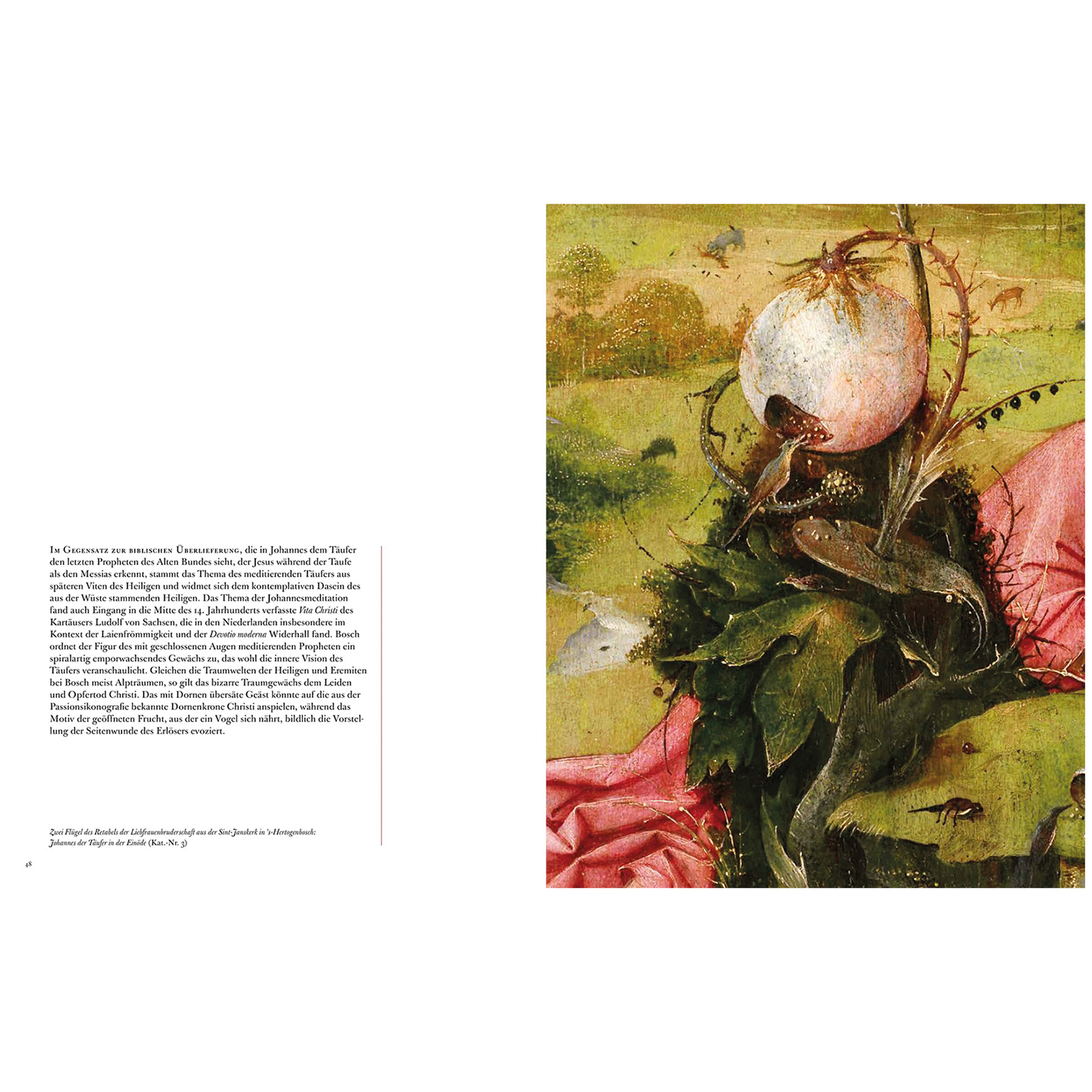 Im Gegensatz zur biblischen Überlieferung, die in Johannes dem Täufer den letzten Propheten des Alten Bundes sieht, der Jesus während der Taufe als den Messias erkennt, stammt das Thema des meditierenden Täufers aus späteren Viten des Heiligen und widmet sich dem kontemplativen Dasein des aus der Wüste stammenden Heiligen. Das Thema der Johannesmeditation fand auch Eingang in die Mitte des 14. Jahrhunderts verfasste Vita Christi des Kartäusers Ludolf von Sachsen, die in den Niederlanden insbesondere im Kontext der Laienfrömmigkeit und der Devotio moderna Widerhall fand. Bosch ordnet der Figur des mit geschlossenen Augen meditierenden Propheten ein spiralartig emporwachsendes Gewächs zu, das wohl die innere Vision des Täufers veranschaulicht. Gleichen die Traumwelten der Heiligen und Eremiten bei Bosch meist Alpträumen, so gilt das bizarre Traumgewächs dem Leiden und Opfertod Christi. Das mit Dornen übersäte Geäst könnte auf die aus der Passionsikonografie bekannte Dornenkrone Christi anspielen, während das Motiv der geöffneten Frucht, aus der ein Vogel sich nährt, bildlich die Vorstellung der Seitenwunde des Erlösers evoziert.

Zwei Flügel des Retabels der Liebfrauenbruderschaft aus der Sint-Janskerk in 's-Hertogenbosch: Johannes der Täufer in der Einöde (Kat.-Nr. 3)

48